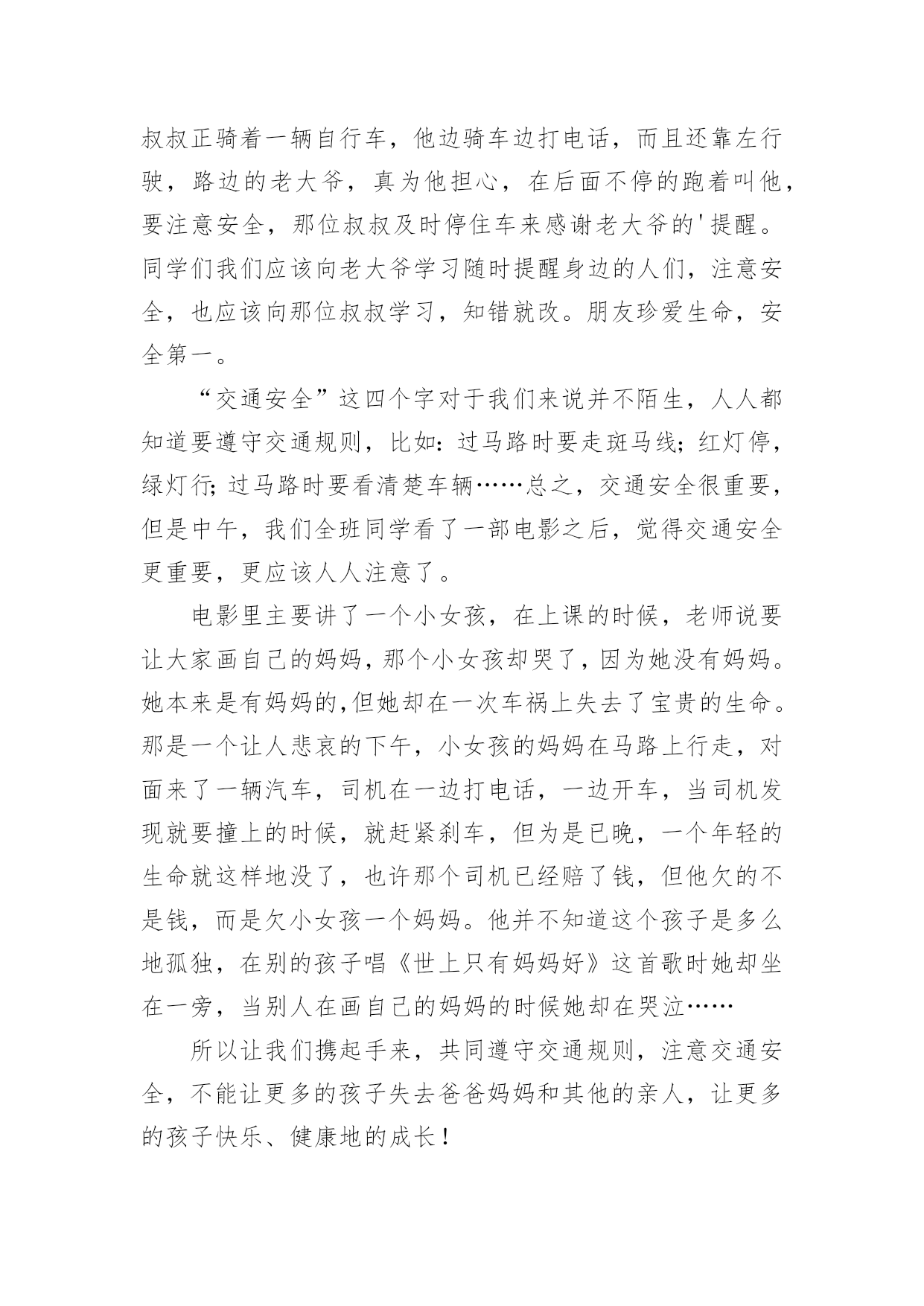 叔叔正骑着一辆自行车，他边骑车边打电话，而且还靠左行驶，路边的老大爷，真为他担心，在后面不停的跑着叫他，要注意安全，那位叔叔及时停住车来感谢老大爷的'提醒。同学们我们应该向老大爷学习随时提醒身边的人们，注意安全，也应该向那位叔叔学习，知错就改。朋友珍爱生命，安全第一。

“交通安全”这四个字对于我们来说并不陌生，人人都知道要遵守交通规则，比如：过马路时要走斑马线；红灯停，绿灯行；过马路时要看清楚车辆……总之，交通安全很重要，但是中午，我们全班同学看了一部电影之后，觉得交通安全更重要，更应该人人注意了。

电影里主要讲了一个小女孩，在上课的时候，老师说要让大家画自己的妈妈，那个小女孩却哭了，因为她没有妈妈。她本来是有妈妈的，但她却在一次车祸上失去了宝贵的生命。那是一个让人悲哀的下午，小女孩的妈妈在马路上行走，对面来了一辆汽车，司机在一边打电话，一边开车，当司机发现就要撞上的时候，就赶紧刹车，但为是已晚，一个年轻的生命就这样地没了，也许那个司机已经赔了钱，但他欠的不是钱，而是欠小女孩一个妈妈。他并不知道这个孩子是多么地孤独，在别的孩子唱《世上只有妈妈好》这首歌时她却坐在一旁，当别人在画自己的妈妈的时候她却在哭泣……

所以让我们携起手来，共同遵守交通规则，注意交通安全，不能让更多的孩子失去爸爸妈妈和其他的亲人，让更多的孩子快乐、健康地的成长！